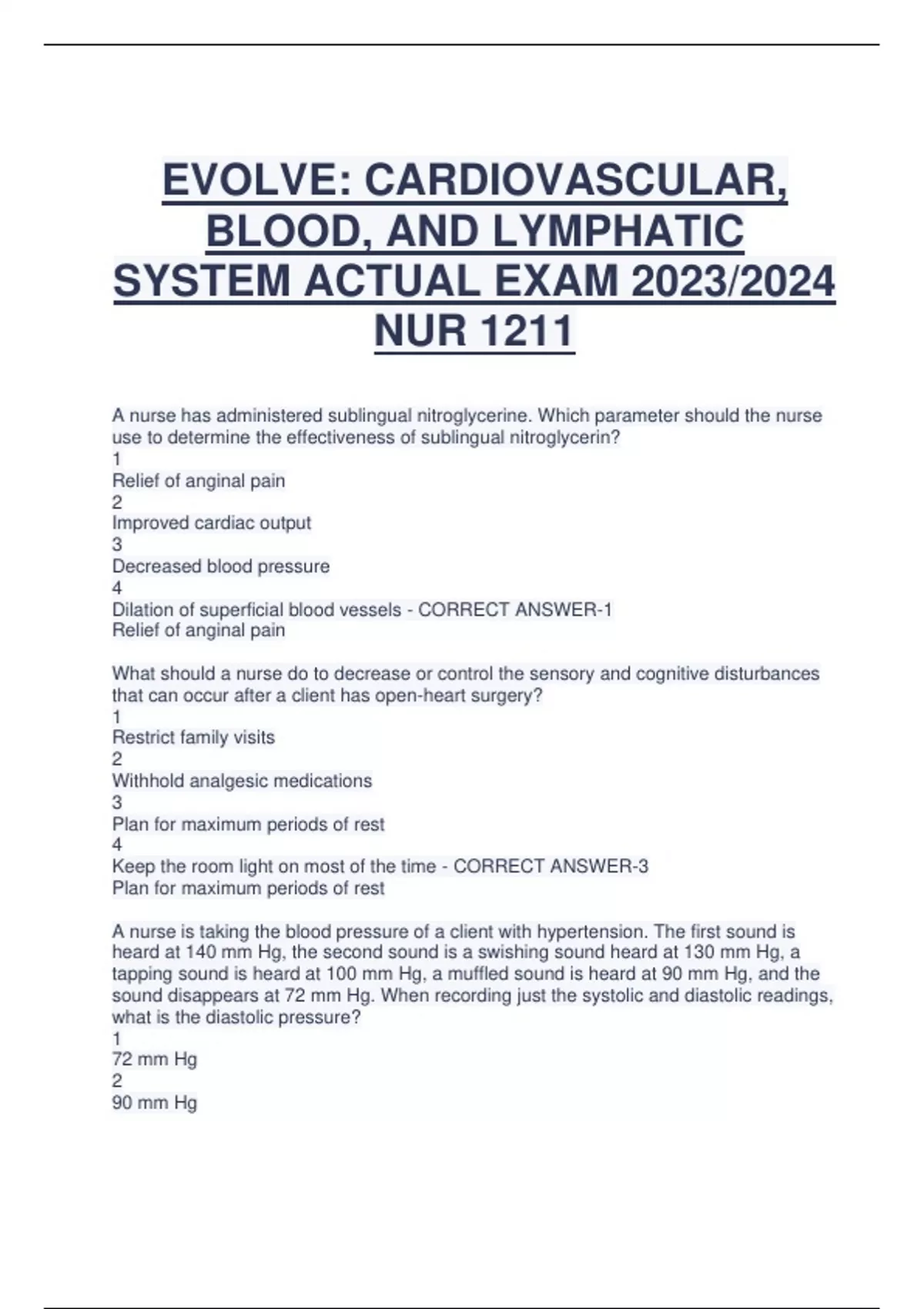 EVOLVE: CARDIOVASCULAR, BLOOD, AND LYMPHATIC SYSTEM ACTUAL EXAM 2023/2024 NUR 1211

A nurse has administered sublingual nitroglycerine. Which parameter should the nurse use to determine the effectiveness of sublingual nitroglycerin?
1
Relief of anginal pain
2
Improved cardiac output
3
Decreased blood pressure
4
Dilation of superficial blood vessels - CORRECT ANSWER-1
Relief of anginal pain

What should a nurse do to decrease or control the sensory and cognitive disturbances that can occur after a client has open-heart surgery?
1
Restrict family visits
2
Withhold analgesic medications
3
Plan for maximum periods of rest
4
Keep the room light on most of the time - CORRECT ANSWER-3
Plan for maximum periods of rest

A nurse is taking the blood pressure of a client with hypertension. The first sound is heard at 140 mm Hg, the second sound is a swishing sound heard at 130 mm Hg, a tapping sound is heard at 100 mm Hg, a muffled sound is heard at 90 mm Hg, and the sound disappears at 72 mm Hg. When recording just the systolic and diastolic readings, what is the diastolic pressure?
1
72 mm Hg
2
90 mm Hg